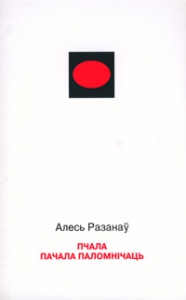 Алесь Разанаў

ПЧАЛА
ПАЧАЛА ПАЛОМНІЧАЦЬ